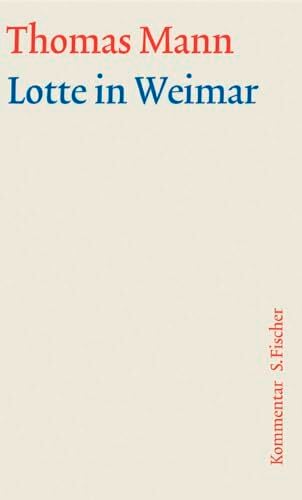 Thomas Mann
Lotte in Weimar

Kommentar S. Fischer